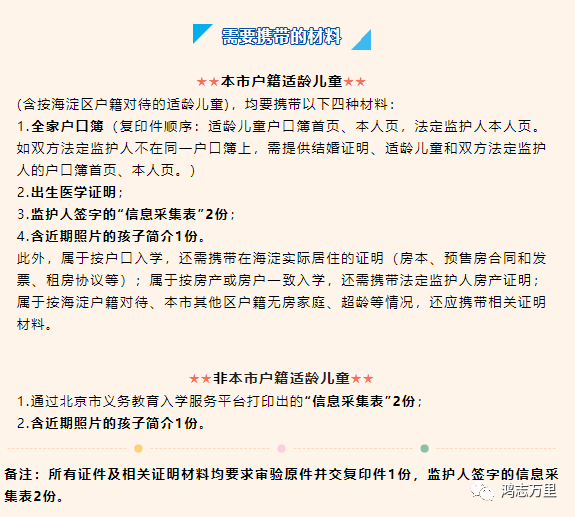 需要携带的材料

★★本市户籍适龄儿童★★

(含按海淀区户籍对待的适龄儿童)，均要携带以下四种材料：

1.全家户口簿（复印件顺序：适龄儿童户口簿首页、本人页，法定监护人本人页。如双方法定监护人不在同一户口簿上，需提供结婚证明、适龄儿童和双方法定监护人的户口簿首页、本人页。）

2.出生医学证明；

3.监护人签字的“信息采集表”2份；

4.含近期照片的孩子简介1份。

此外，属于按户口入学，还需携带在海淀实际居住的证明（房本、预售房合同和发票、租房协议等）；属于按房产或房户一致入学，还需携带法定监护人房产证明；属于按海淀户籍对待、本市其他区户籍无房家庭、超龄等情况，还应携带相关证明材料。

★★非本市户籍适龄儿童★★

1.通过北京市义务教育入学服务平台打印出的“信息采集表”2份；

2.含近期照片的孩子简介1份。

备注：所有证件及相关证明材料均要求审验原件并交复印件1份，监护人签字的信息采集表2份。

鸿志万里